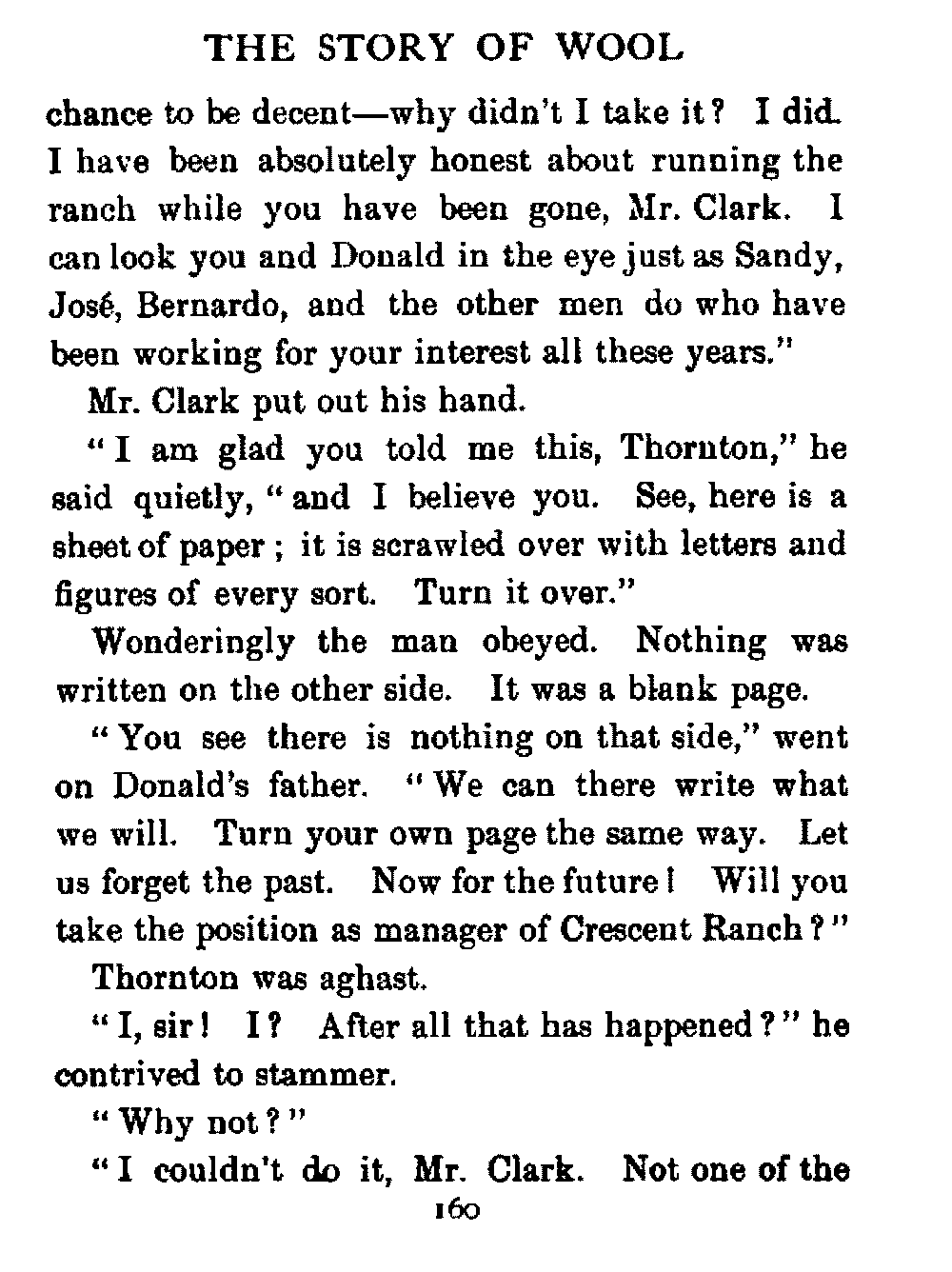 THE STORY OF WOOL

chance to be decent—why didn't I take it? I did. I have been absolutely honest about running the ranch while you have been gone, Mr. Clark. I can look you and Donald in the eye just as Sandy, José, Bernardo, and the other men do who have been working for your interest all these years."

Mr. Clark put out his hand.

"I am glad you told me this, Thornton," he said quietly, "and I believe you. See, here is a sheet of paper; it is scrawled over with letters and figures of every sort. Turn it over."

Wonderingly the man obeyed. Nothing was written on the other side. It was a blank page.

"You see there is nothing on that side," went on Donald's father. "We can there write what we will. Turn your own page the same way. Let us forget the past. Now for the future! Will you take the position as manager of Crescent Ranch?"

Thornton was aghast.

"I, sir! I? After all that has happened?" he contrived to stammer.

"Why not?"

"I couldn't do it, Mr. Clark. Not one of the

160